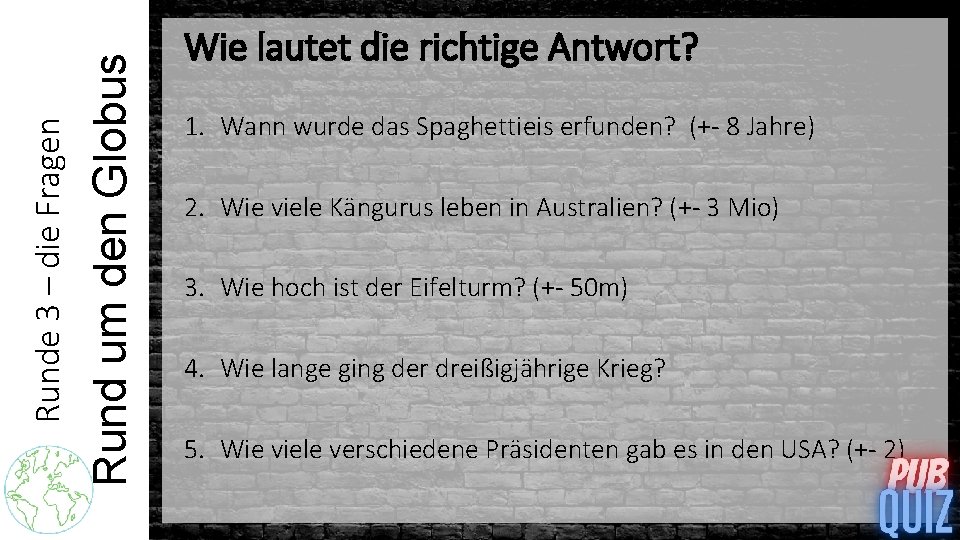 Runde 3 – die Fragen

Rund um den Globus

Wie lautet die richtige Antwort?

1. Wann wurde das Spaghettieis erfunden? (+- 8 Jahre)

2. Wie viele Kängurus leben in Australien? (+- 3 Mio)

3. Wie hoch ist der Eifelturm? (+- 50m)

4. Wie lange ging der dreißigjährige Krieg?

5. Wie viele verschiedene Präsidenten gab es in den USA? (+- 2)

PUB QUIZ